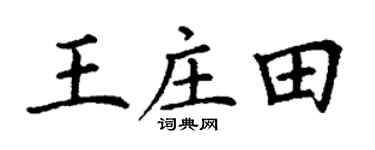 王庄田
词典网